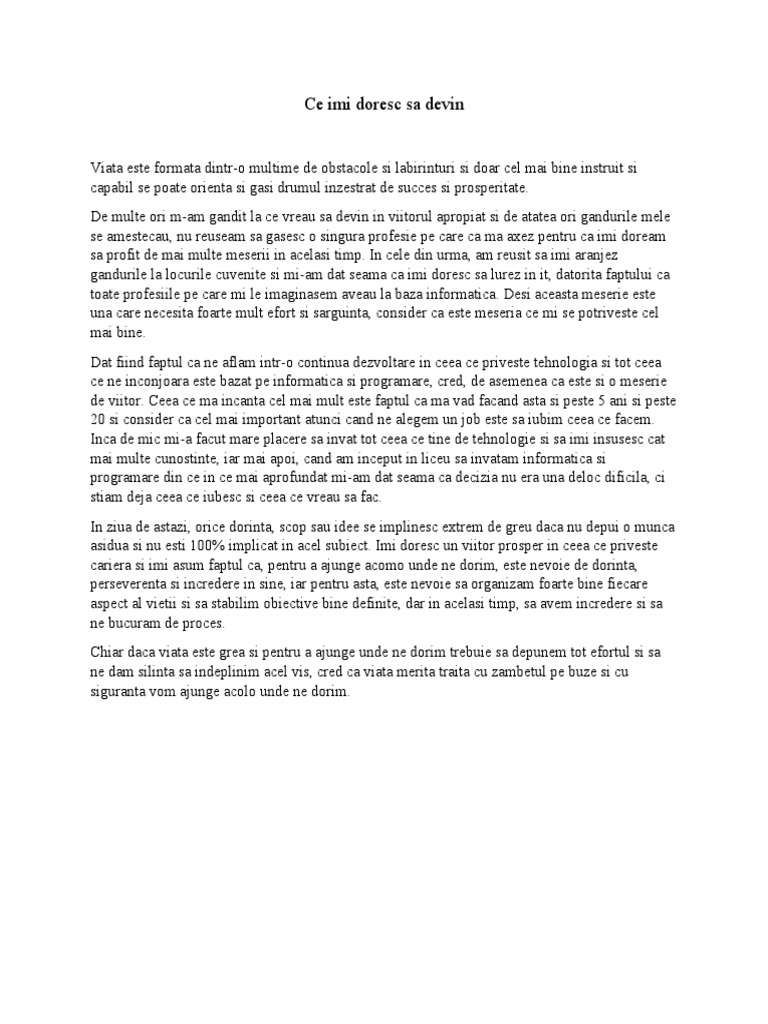 Ce imi doresc sa devin

Viata este formata dintr-o multime de obstacole si labirinturi si doar cel mai bine instruit si capabil se poate orienta si gasi drumul inzestrat de succes si prosperitate.

De multe ori m-am gandit la ce vreau sa devin in viitorul apropiat si de atatea ori gandurile mele se amestecau, nu reuseam sa gasesc o singura profesie pe care ca ma axez pentru ca imi doream sa profit de mai multe meserii in acelasi timp. In cele din urma, am reusit sa imi aranjez gandurile la locurile cuvenite si mi-am dat seama ca imi doresc sa lurez in it, datorita faptului ca toate profesiile pe care mi le imaginasem aveau la baza informatica. Desi aceasta meserie este una care necesita foarte mult efort si sarguinta, consider ca este meseria ce mi se potriveste cel mai bine.

Dat fiind faptul ca ne aflam intr-o continua dezvoltare in ceea ce priveste tehnologia si tot ceea ce ne inconjoara este bazat pe informatica si programare, cred, de asemenea ca este si o meserie de viitor. Ceea ce ma incanta cel mai mult este faptul ca ma vad facand asta si peste 5 ani si peste 20 si consider ca cel mai important atunci cand ne alegem un job este sa iubim ceea ce facem. Inca de mic mi-a facut mare placere sa invat tot ceea ce tine de tehnologie si sa imi insusesc cat mai multe cunostinte, iar mai apoi, cand am inceput in liceu sa invatam informatica si programare din ce in ce mai aprofundat mi-am dat seama ca decizia nu era una deloc dificila, ci stiam deja ceea ce iubesc si ceea ce vreau sa fac.

In ziua de astazi, orice dorinta, scop sau idee se implinesc extrem de greu daca nu depui o munca asidua si nu esti 100% implicat in acel subiect. Imi doresc un viitor prosper in ceea ce priveste cariera si imi asum faptul ca, pentru a ajunge acomo unde ne dorim, este nevoie de dorinta, perseverenta si incredere in sine, iar pentru asta, este nevoie sa organizam foarte bine fiecare aspect al vietii si sa stabilim obiective bine definite, dar in acelasi timp, sa avem incredere si sa ne bucuram de proces.

Chiar daca viata este grea si pentru a ajunge unde ne dorim trebuie sa depunem tot efortul si sa ne dam silinta sa indeplinim acel vis, cred ca viata merita traita cu zambetul pe buze si cu siguranta vom ajunge acolo unde ne dorim.